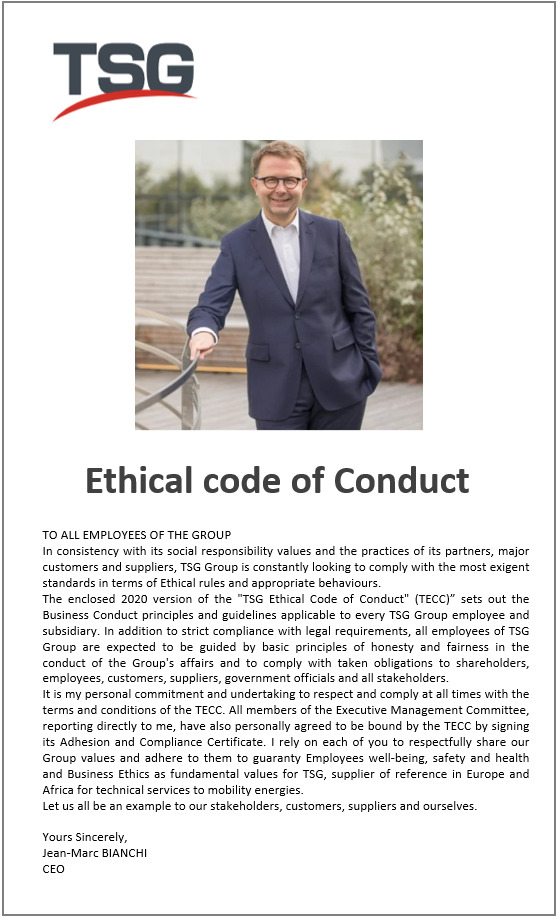 TSG

Ethical code of Conduct

TO ALL EMPLOYEES OF THE GROUP
In consistency with its social responsibility values and the practices of its partners, major customers and suppliers, TSG Group is constantly looking to comply with the most exigent standards in terms of Ethical rules and appropriate behaviours.
The enclosed 2020 version of the "TSG Ethical Code of Conduct" (TECC)" sets out the Business Conduct principles and guidelines applicable to every TSG Group employee and subsidiary. In addition to strict compliance with legal requirements, all employees of TSG Group are expected to be guided by basic principles of honesty and fairness in the conduct of the Group's affairs and to comply with taken obligations to shareholders, employees, customers, suppliers, government officials and all stakeholders.
It is my personal commitment and undertaking to respect and comply at all times with the terms and conditions of the TECC. All members of the Executive Management Committee, reporting directly to me, have also personally agreed to be bound by the TECC by signing its Adhesion and Compliance Certificate. I rely on each of you to respectfully share our Group values and adhere to them to guaranty Employees well-being, safety and health and Business Ethics as fundamental values for TSG, supplier of reference in Europe and Africa for technical services to mobility energies.
Let us all be an example to our stakeholders, customers, suppliers and ourselves.

Yours Sincerely,
Jean-Marc BIANCHI
CEO